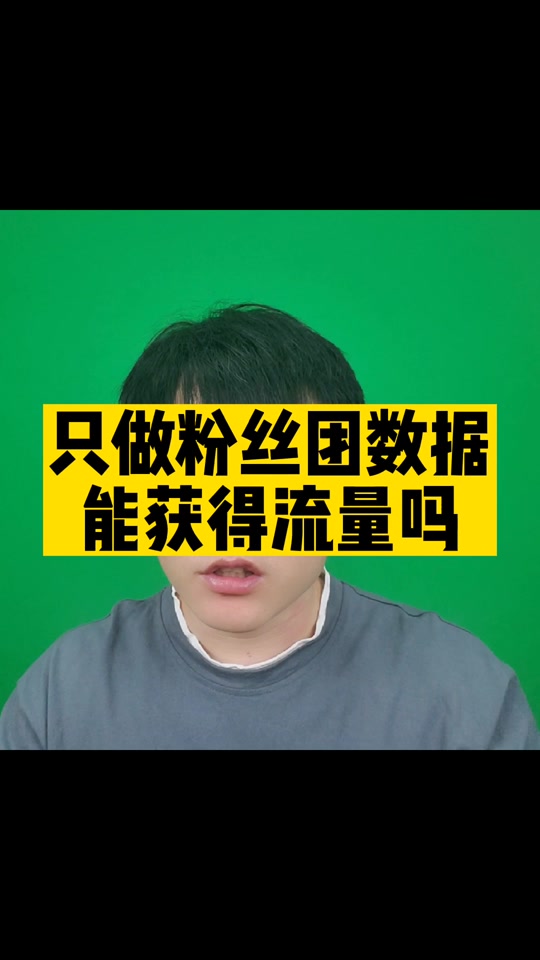 只做粉丝团数据
能获得流量吗